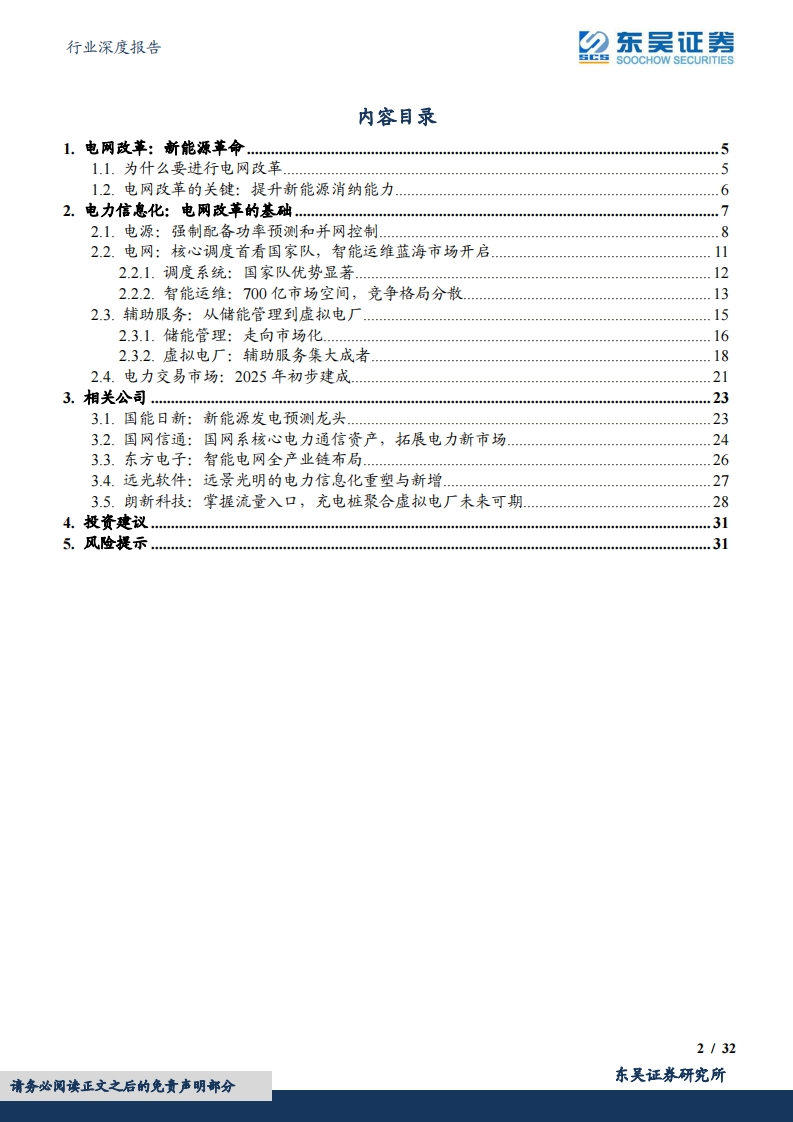 行业深度报告

SCS 东吴证券 SOOCHOW SECURITIES

内容目录

1. 电网改革：新能源革命 ........ 5
1.1. 为什么要进行电网改革 ........ 5
1.2. 电网改革的关键：提升新能源消纳能力 ........ 6
2. 电力信息化：电网改革的基础 ........ 7
2.1. 电源：强制配备功率预测和并网控制 ........ 8
2.2. 电网：核心调度首看国家队，智能运维蓝海市场开启 ........ 11
2.2.1. 调度系统：国家队优势显著 ........ 12
2.2.2. 智能运维：700 亿市场空间，竞争格局分散 ........ 13
2.3. 辅助服务：从储能管理到虚拟电厂 ........ 15
2.3.1. 储能管理：走向市场化 ........ 16
2.3.2. 虚拟电厂：辅助服务集大成者 ........ 18
2.4. 电力交易市场：2025 年初步建成 ........ 21
3. 相关公司 ........ 23
3.1. 国能日新：新能源发电预测龙头 ........ 23
3.2. 国网信通：国网系核心电力通信资产，拓展电力新市场 ........ 24
3.3. 东方电子：智能电网全产业链布局 ........ 26
3.4. 远光软件：远景光明的电力信息化重塑与新增 ........ 27
3.5. 朗新科技：掌握流量入口，充电桩聚合虚拟电厂未来可期 ........ 28
4. 投资建议 ........ 31
5. 风险提示 ........ 31

2 / 32

请务必阅读正文之后的免责声明部分

东吴证券研究所